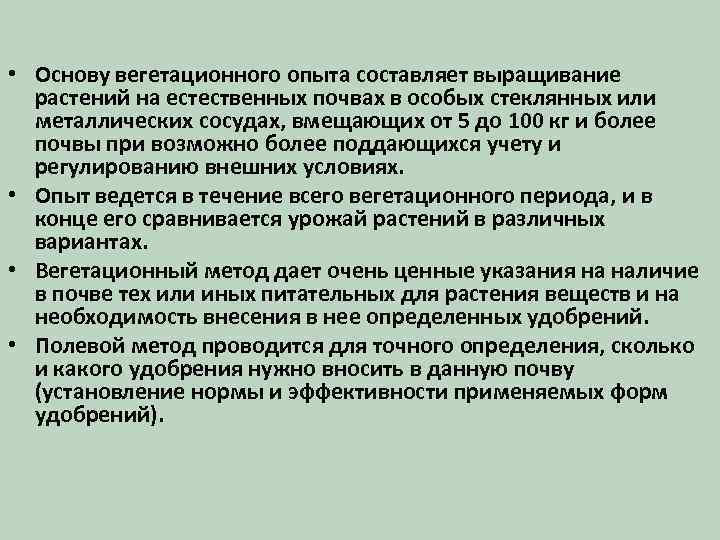 • Основу вегетационного опыта составляет выращивание растений на естественных почвах в особых стеклянных или металлических сосудах, вмещающих от 5 до 100 кг и более почвы при возможно более поддающихся учету и регулированию внешних условиях.

• Опыт ведется в течение всего вегетационного периода, и в конце его сравнивается урожай растений в различных вариантах.

• Вегетационный метод дает очень ценные указания на наличие в почве тех или иных питательных для растения веществ и на необходимость внесения в нее определенных удобрений.

• Полевой метод проводится для точного определения, сколько и какого удобрения нужно вносить в данную почву (установление нормы и эффективности применяемых форм удобрений).